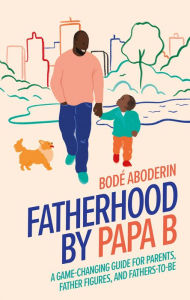 BODÉ ABODERIN

FATHERHOOD BY PAPA B

A GAME-CHANGING GUIDE FOR PARENTS, FATHER FIGURES, AND FATHERS-TO-BE